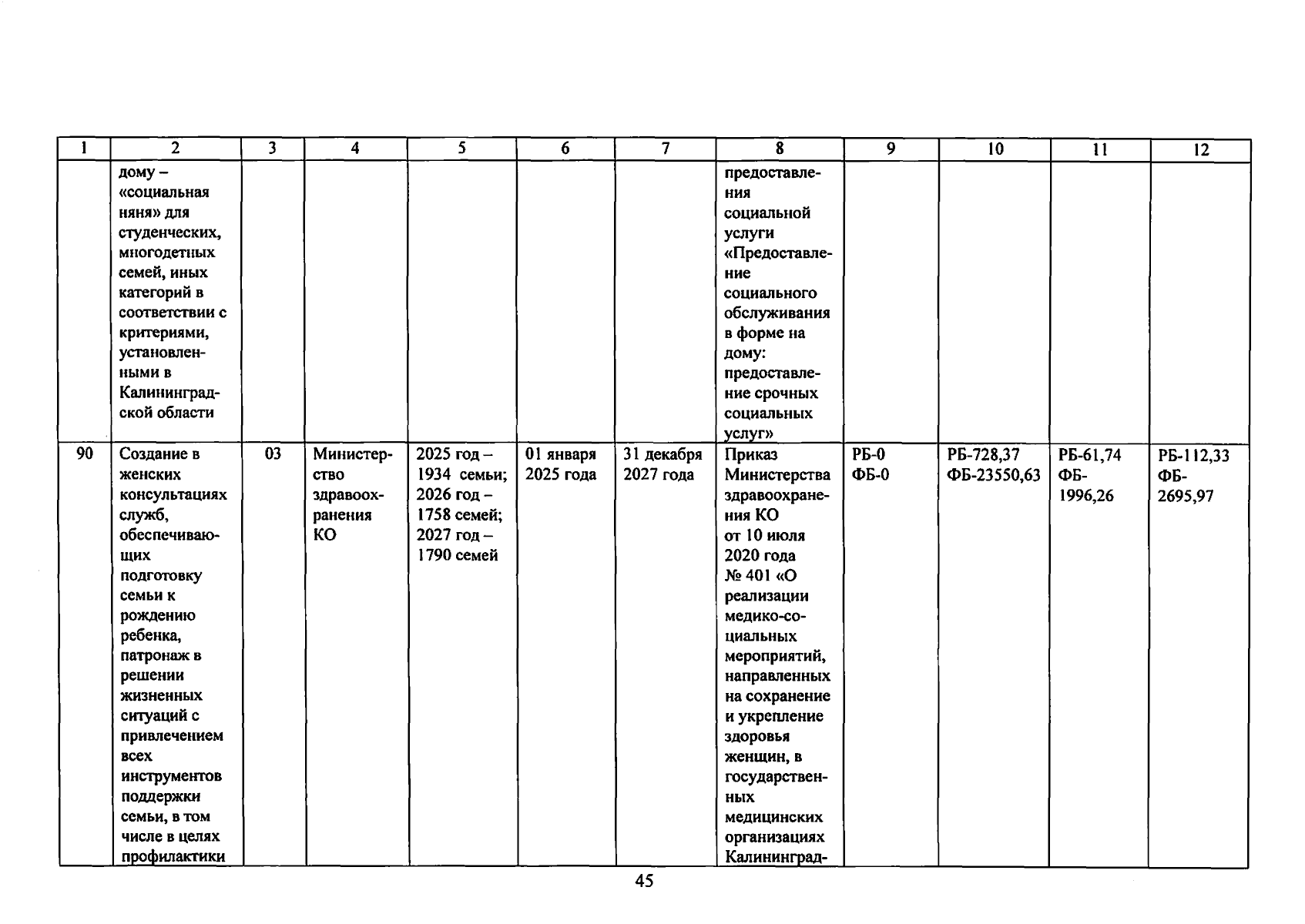 | 1 | 2 | 3 | 4 | 5 | 6 | 7 | 8 | 9 | 10 | 11 | 12 |
|---|---|---|---|---|---|---|---|---|---|---|---|
| | дому – «социальная няня» для студенческих, многодетных семей, иных категорий в соответствии с критериями, установленными в Калининградской области | | | | | | предоставления социальной услуги «Предоставление социального обслуживания в форме на дому: предоставление срочных социальных услуг» | | | | |
| 90 | Создание в женских консультациях служб, обеспечивающих подготовку семьи к рождению ребенка, патронаж в решении жизненных ситуаций с привлечением всех инструментов поддержки семьи, в том числе в целях профилактики | 03 | Министерство здравоохранения КО | 2025 год – 1934 семьи; 2026 год – 1758 семей; 2027 год – 1790 семей | 01 января 2025 года | 31 декабря 2027 года | Приказ Министерства здравоохранения КО от 10 июля 2020 года № 401 «О реализации медико-социальных мероприятий, направленных на сохранение и укрепление здоровья женщин, в государственных медицинских организациях Калининград- | РБ-0 ФБ-0 | РБ-728,37 ФБ-23550,63 | РБ-61,74 ФБ-1996,26 | РБ-112,33 ФБ-2695,97 |

45